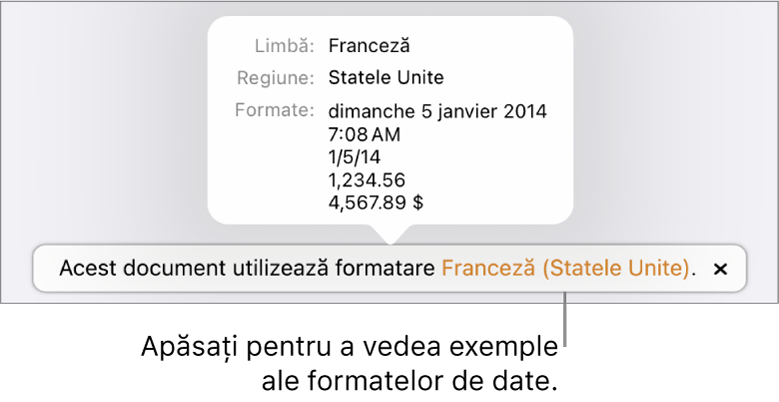 Limbă: Franceză
Regiune: Statele Unite
Formate: dimanche 5 janvier 2014
7:08 AM
1/5/14
1,234.56
4,567.89 $

Acest document utilizează formatare Franceză (Statele Unite). ×

Apăsați pentru a vedea exemple ale formatelor de date.